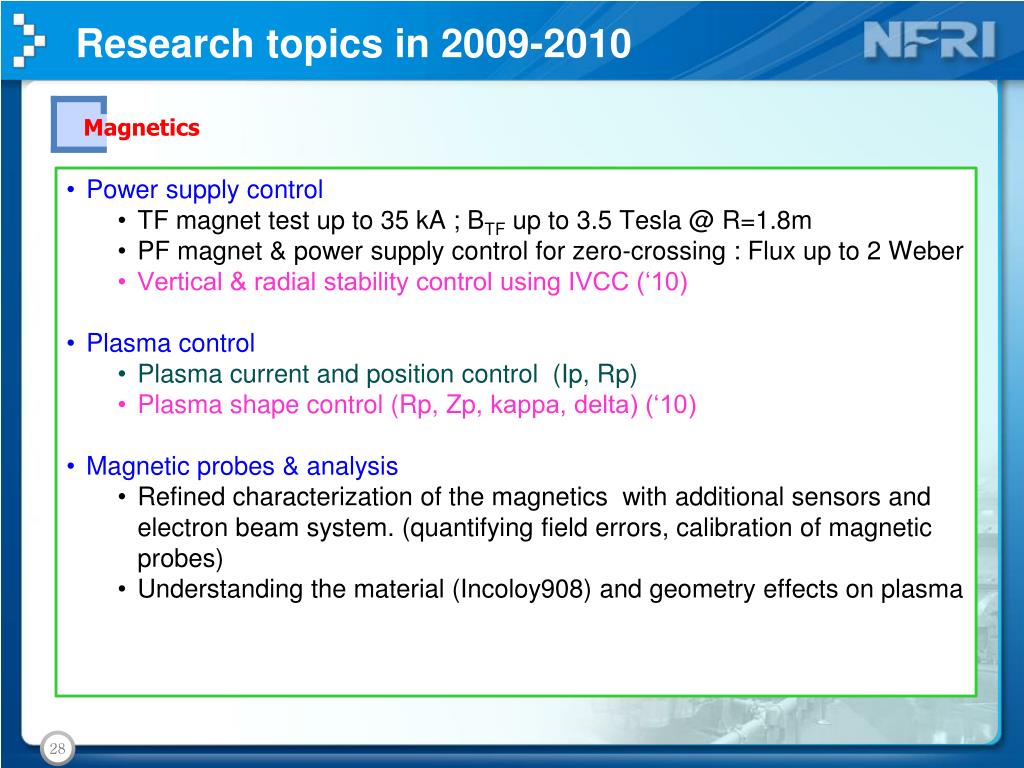 Research topics in 2009-2010

NFRI

Magnetics

• Power supply control
  • TF magnet test up to 35 kA ; $B_{TF}$ up to 3.5 Tesla @ R=1.8m
  • PF magnet & power supply control for zero-crossing : Flux up to 2 Weber
  • Vertical & radial stability control using IVCC (‘10)

• Plasma control
  • Plasma current and position control (Ip, Rp)
  • Plasma shape control (Rp, Zp, kappa, delta) (‘10)

• Magnetic probes & analysis
  • Refined characterization of the magnetics with additional sensors and electron beam system. (quantifying field errors, calibration of magnetic probes)
  • Understanding the material (Incoloy908) and geometry effects on plasma

28